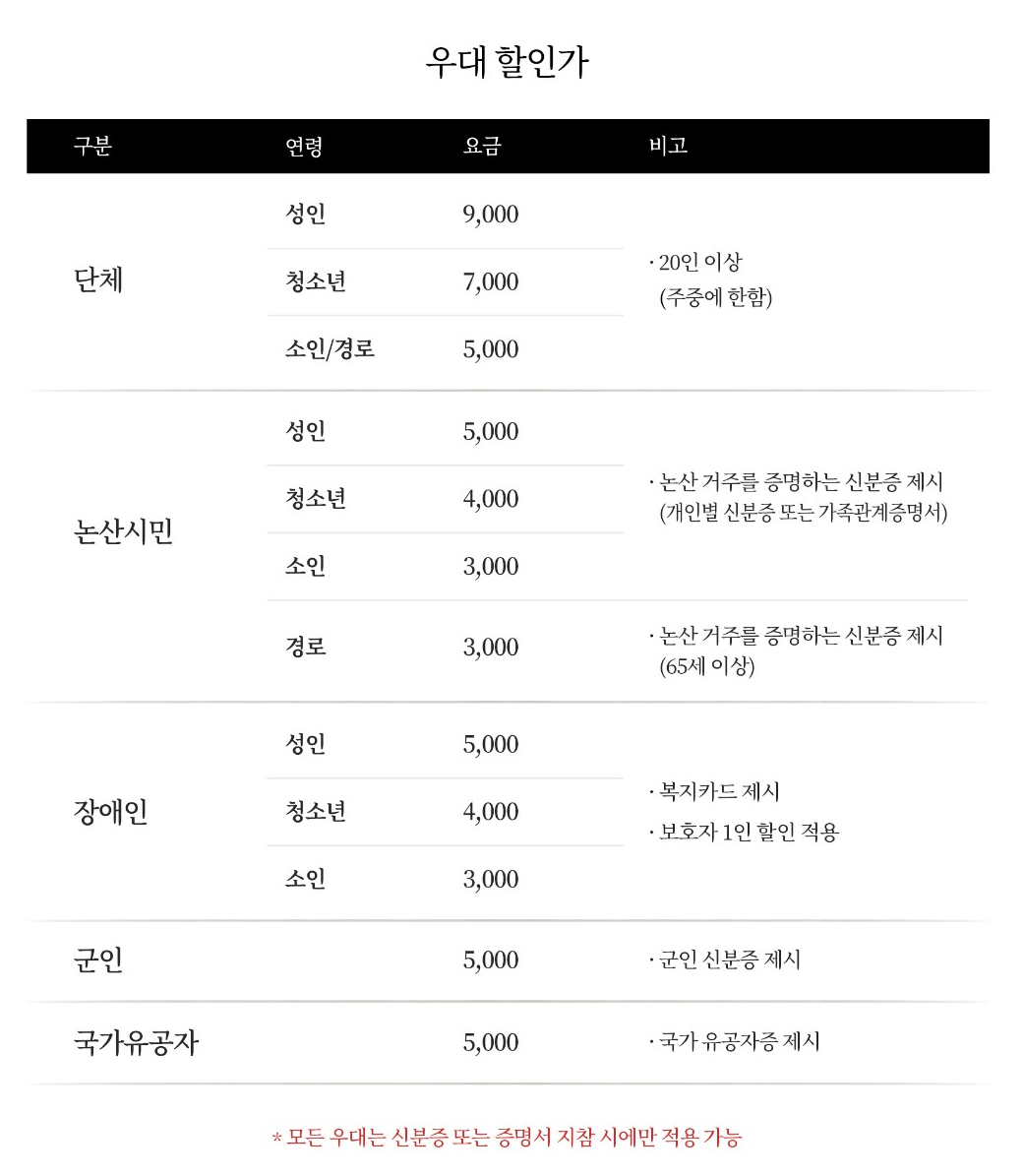 우대 할인가

| 구분 | 연령 | 요금 | 비고 |
|---|---|---|---|
| 단체 | 성인 | 9,000 | · 20인 이상 (주중에 한함) |
| | 청소년 | 7,000 | |
| | 소인/경로 | 5,000 | |
| 논산시민 | 성인 | 5,000 | · 논산 거주를 증명하는 신분증 제시 (개인별 신분증 또는 가족관계증명서) |
| | 청소년 | 4,000 | |
| | 소인 | 3,000 | |
| | 경로 | 3,000 | · 논산 거주를 증명하는 신분증 제시 (65세 이상) |
| 장애인 | 성인 | 5,000 | · 복지카드 제시 · 보호자 1인 할인 적용 |
| | 청소년 | 4,000 | |
| | 소인 | 3,000 | |
| 군인 | | 5,000 | · 군인 신분증 제시 |
| 국가유공자 | | 5,000 | · 국가 유공자증 제시 |

* 모든 우대는 신분증 또는 증명서 지참 시에만 적용 가능